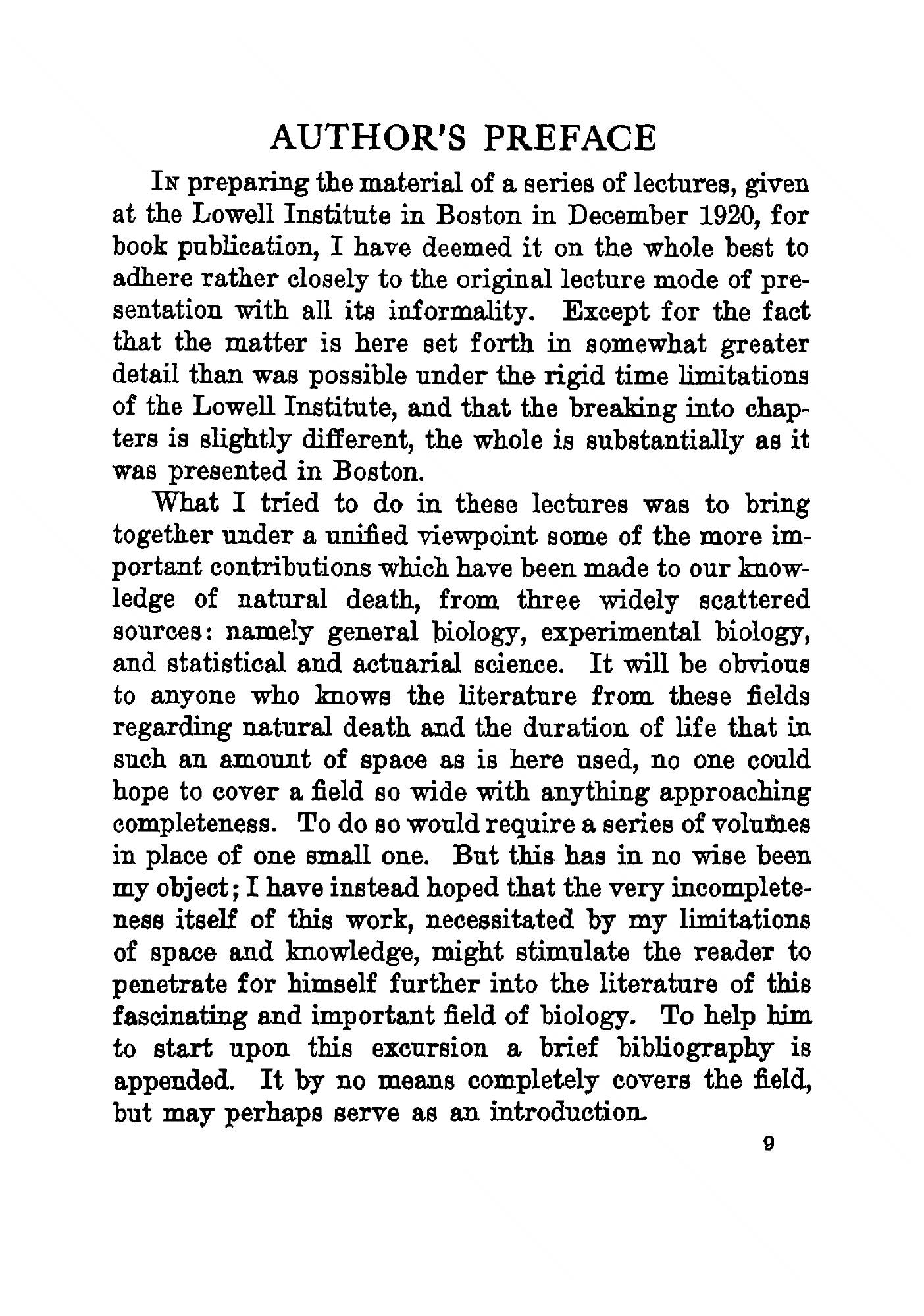 AUTHOR'S PREFACE

IN preparing the material of a series of lectures, given at the Lowell Institute in Boston in December 1920, for book publication, I have deemed it on the whole best to adhere rather closely to the original lecture mode of presentation with all its informality. Except for the fact that the matter is here set forth in somewhat greater detail than was possible under the rigid time limitations of the Lowell Institute, and that the breaking into chapters is slightly different, the whole is substantially as it was presented in Boston.

What I tried to do in these lectures was to bring together under a unified viewpoint some of the more important contributions which have been made to our knowledge of natural death, from three widely scattered sources: namely general biology, experimental biology, and statistical and actuarial science. It will be obvious to anyone who knows the literature from these fields regarding natural death and the duration of life that in such an amount of space as is here used, no one could hope to cover a field so wide with anything approaching completeness. To do so would require a series of volumes in place of one small one. But this has in no wise been my object; I have instead hoped that the very incompleteness itself of this work, necessitated by my limitations of space and knowledge, might stimulate the reader to penetrate for himself further into the literature of this fascinating and important field of biology. To help him to start upon this excursion a brief bibliography is appended. It by no means completely covers the field, but may perhaps serve as an introduction.

9